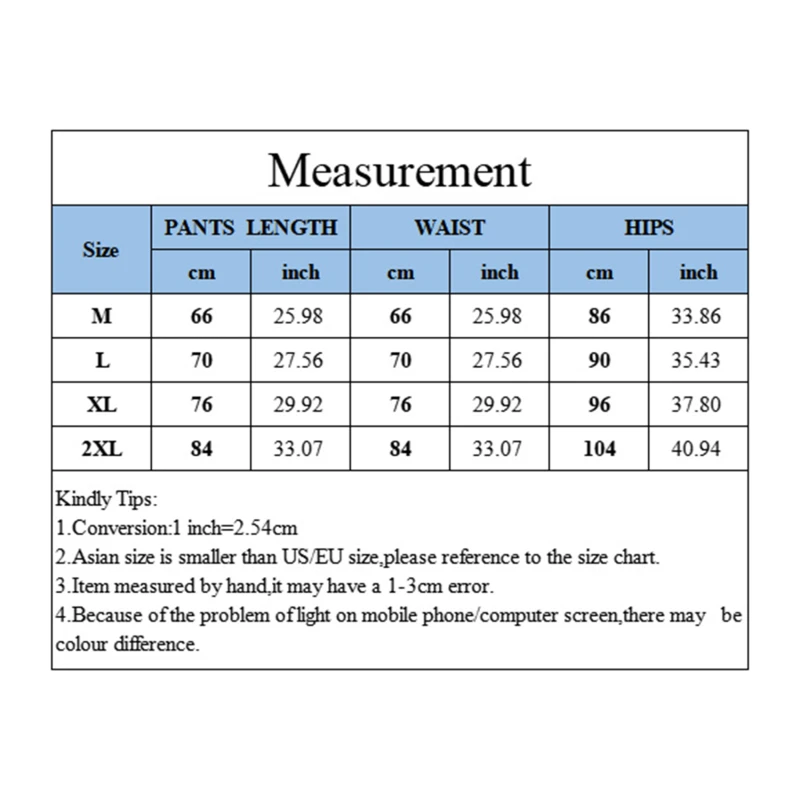 Measurement

| Size | PANTS LENGTH cm | PANTS LENGTH inch | WAIST cm | WAIST inch | HIPS cm | HIPS inch |
|---|---|---|---|---|---|---|
| M | 66 | 25.98 | 66 | 25.98 | 86 | 33.86 |
| L | 70 | 27.56 | 70 | 27.56 | 90 | 35.43 |
| XL | 76 | 29.92 | 76 | 29.92 | 96 | 37.80 |
| 2XL | 84 | 33.07 | 84 | 33.07 | 104 | 40.94 |

Kindly Tips:
1.Conversion:1 inch=2.54cm
2.Asian size is smaller than US/EU size,please reference to the size chart.
3.Item measured by hand,it may have a 1-3cm error.
4.Because of the problem of light on mobile phone/computer screen,there may be colour difference.